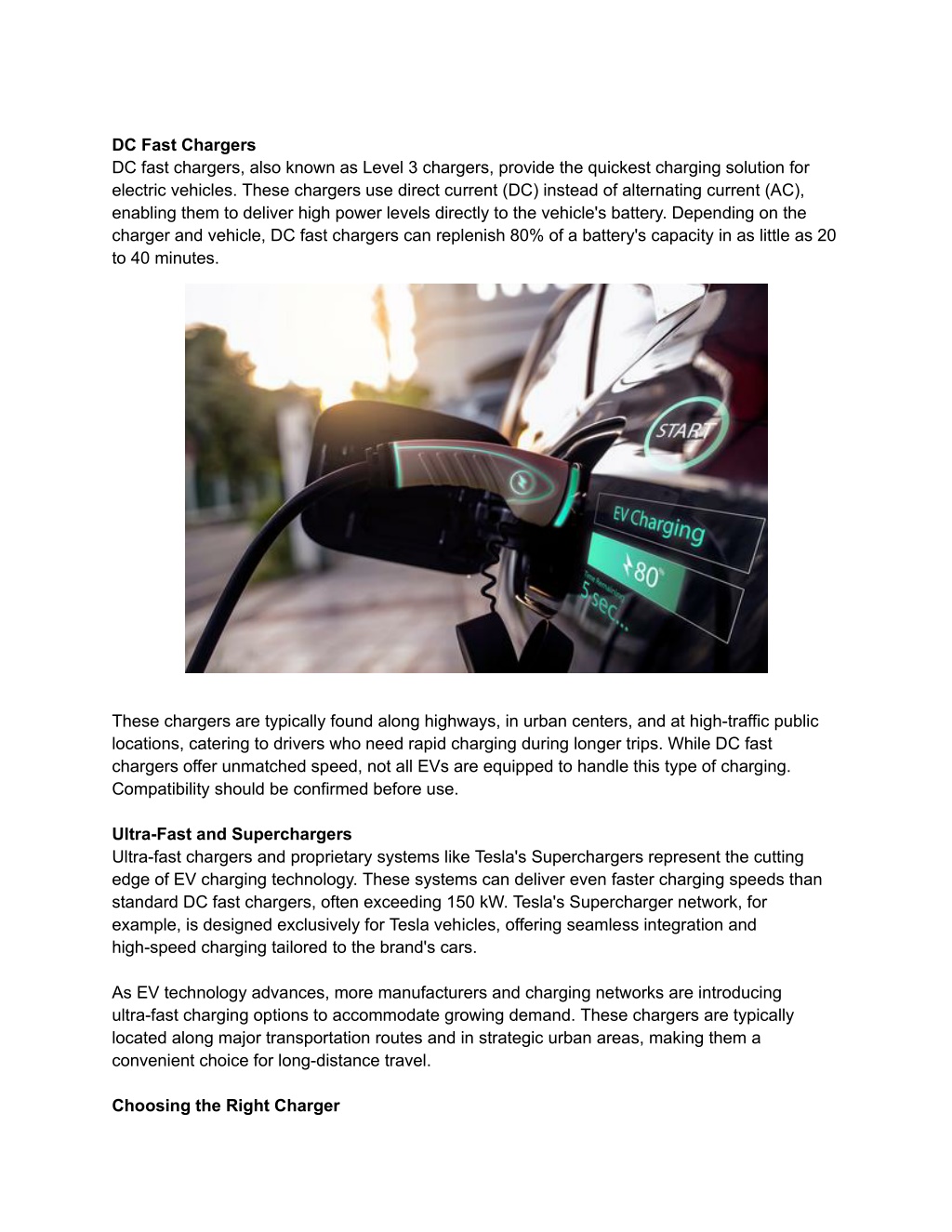 **DC Fast Chargers**
DC fast chargers, also known as Level 3 chargers, provide the quickest charging solution for electric vehicles. These chargers use direct current (DC) instead of alternating current (AC), enabling them to deliver high power levels directly to the vehicle's battery. Depending on the charger and vehicle, DC fast chargers can replenish 80% of a battery's capacity in as little as 20 to 40 minutes.

START
EV Charging
80%
Time Remaining
5 sec...

These chargers are typically found along highways, in urban centers, and at high-traffic public locations, catering to drivers who need rapid charging during longer trips. While DC fast chargers offer unmatched speed, not all EVs are equipped to handle this type of charging. Compatibility should be confirmed before use.

**Ultra-Fast and Superchargers**
Ultra-fast chargers and proprietary systems like Tesla's Superchargers represent the cutting edge of EV charging technology. These systems can deliver even faster charging speeds than standard DC fast chargers, often exceeding 150 kW. Tesla's Supercharger network, for example, is designed exclusively for Tesla vehicles, offering seamless integration and high-speed charging tailored to the brand's cars.

As EV technology advances, more manufacturers and charging networks are introducing ultra-fast charging options to accommodate growing demand. These chargers are typically located along major transportation routes and in strategic urban areas, making them a convenient choice for long-distance travel.

**Choosing the Right Charger**